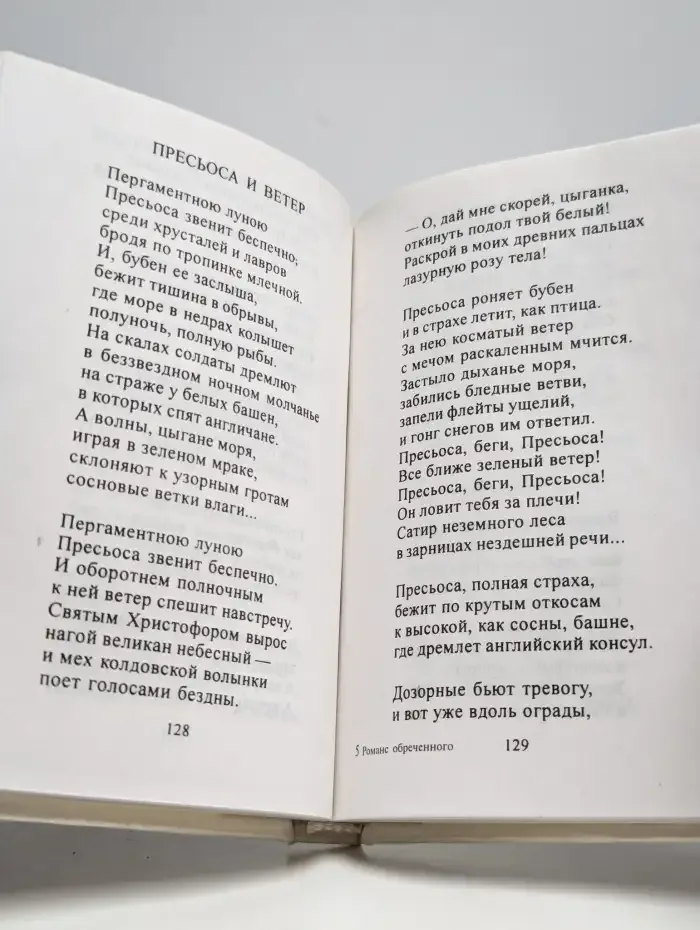 ПРЕСЬОСА И ВЕТЕР

Пергаментною луною
Пресьоса звенит беспечно,
среди хрусталей и лавров
бродя по тропинке млечной.
И, бубен ее заслыша,
бежит тишина в обрывы,
где море в недрах колышет
полуночь, полную рыбы.
На скалах солдаты дремлют
в беззвездном ночном молчанье
на страже у белых башен,
в которых спят англичане.
А волны, цыгане моря,
играя в зеленом мраке,
склоняют к узорным гротам
сосновые ветки влаги...

Пергаментною луною
Пресьоса звенит беспечно.
И оборотнем полночным
к ней ветер спешит навстречу.
Святым Христофором вырос
нагой великан небесный —
и мех колдовской волынки
поет голосами бездны.

128

— О, дай мне скорей, цыганка,
откинуть подол твой белый!
Раскрой в моих древних пальцах
лазурную розу тела!

Пресьоса роняет бубен
и в страхе летит, как птица.
За нею косматый ветер
с мечом раскаленным мчится.
Застыло дыханье моря,
забились бледные ветви,
запели флейты ущелий,
и гонг снегов им ответил.
Пресьоса, беги, Пресьоса!
Все ближе зеленый ветер!
Пресьоса, беги, Пресьоса!
Он ловит тебя за плечи!
Сатир неземного леса
в зарницах нездешней речи...

Пресьоса, полная страха,
бежит по крутым откосам
к высокой, как сосны, башне,
где дремлет английский консул.

Дозорные бьют тревогу,
и вот уже вдоль ограды,

5 Романс обреченного 129